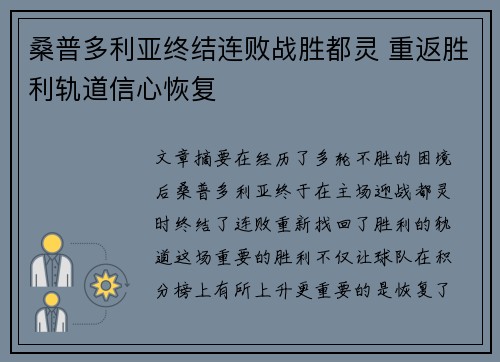 桑普多利亚终结连败战胜都灵 重返胜利轨道信心恢复

文章摘要在经历了多轮不胜的困境后桑普多利亚终于在主场迎战都灵时终结了连败重新找回了胜利的轨道这场重要的胜利不仅让球队在积分榜上有所上升更重要的是恢复了